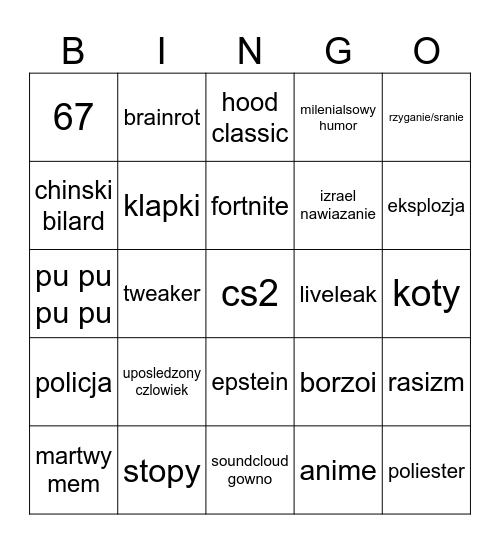 | B | I | N | G | O |
|---|---|---|---|---|
| 67 | brainrot | hood classic | milenialsowy humor | rzyganie/sranie |
| chinski bilard | klapki | fortnite | izrael nawiazanie | eksplozja |
| pu pu pu pu | tweaker | cs2 | liveleak | koty |
| policja | uposledzony czlowiek | epstein | borzoi | rasizm |
| martwy mem | stopy | soundcloud gowno | anime | poliester |